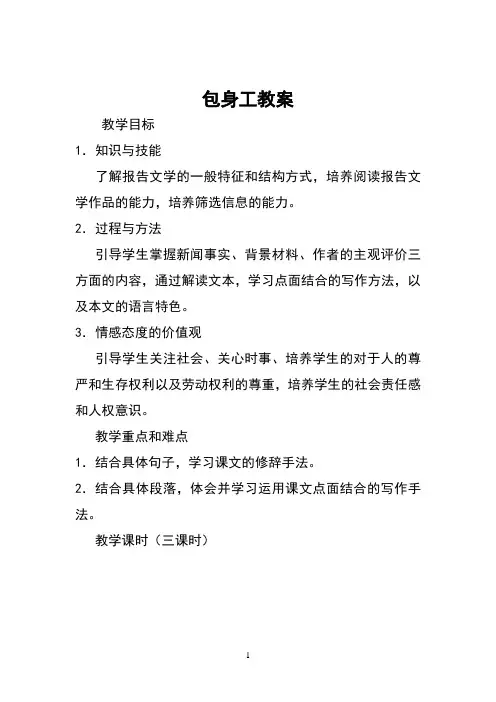 包身工教案

教学目标

1．知识与技能

了解报告文学的一般特征和结构方式，培养阅读报告文学作品的能力，培养筛选信息的能力。

2．过程与方法

引导学生掌握新闻事实、背景材料、作者的主观评价三方面的内容，通过解读文本，学习点面结合的写作方法，以及本文的语言特色。

3．情感态度的价值观

引导学生关注社会、关心时事、培养学生的对于人的尊严和生存权利以及劳动权利的尊重，培养学生的社会责任感和人权意识。

教学重点和难点

1．结合具体句子，学习课文的修辞手法。

2．结合具体段落，体会并学习运用课文点面结合的写作手法。

教学课时（三课时）

1